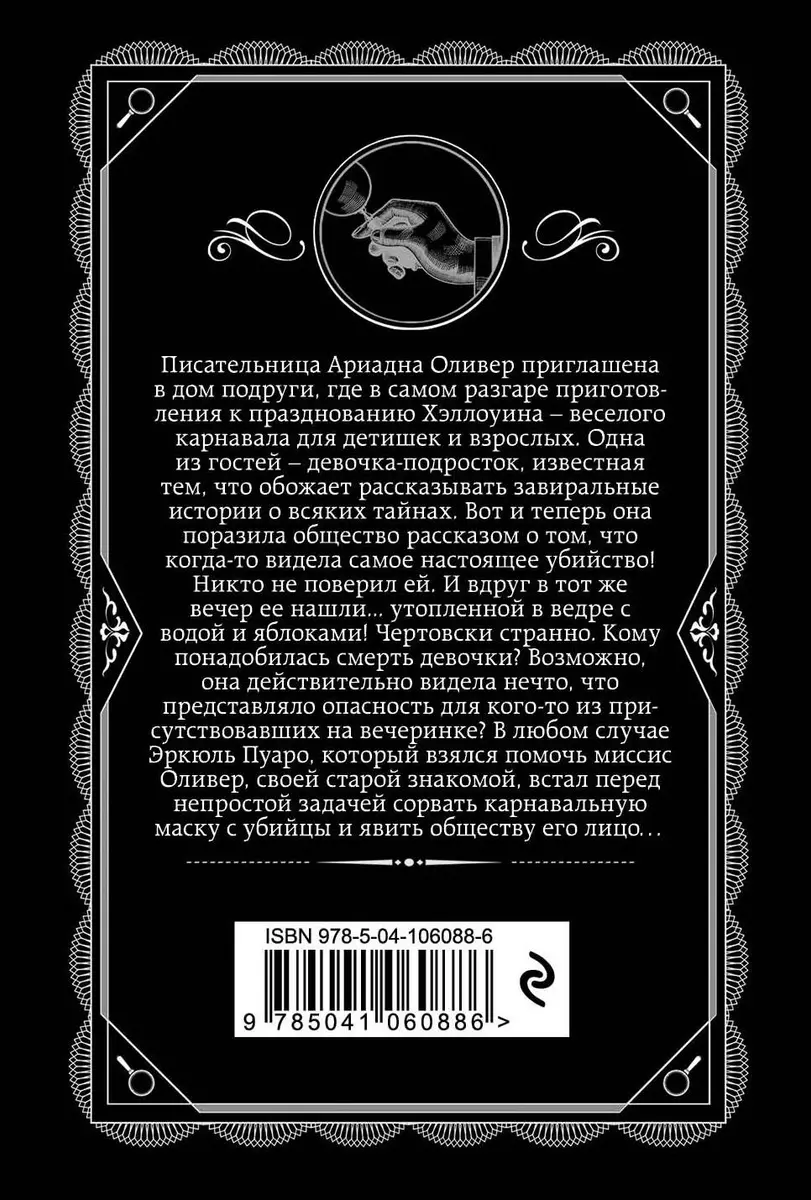 Писательница Ариадна Оливер приглашена в дом подруги, где в самом разгаре приготовления к празднованию Хэллоуина – веселого карнавала для детишек и взрослых. Одна из гостей – девочка-подросток, известная тем, что обожает рассказывать завиральные истории о всяких тайнах. Вот и теперь она поразила общество рассказом о том, что когда-то видела самое настоящее убийство! Никто не поверил ей. И вдруг в тот же вечер ее нашли... утопленной в ведре с водой и яблоками! Чертовски странно. Кому понадобилась смерть девочки? Возможно, она действительно видела нечто, что представляло опасность для кого-то из присутствовавших на вечеринке? В любом случае Эркюль Пуаро, который взялся помочь миссис Оливер, своей старой знакомой, встал перед непростой задачей сорвать карнавальную маску с убийцы и явить обществу его лицо...

ISBN 978-5-04-106088-6

9 785041 060886 >